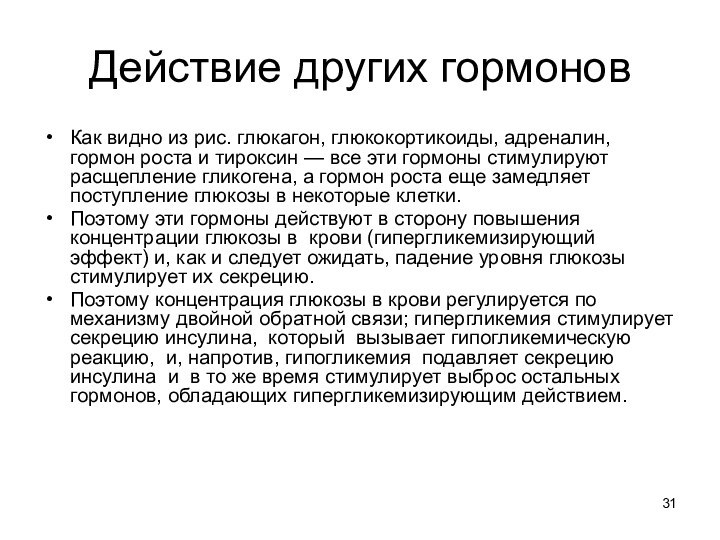 Действие других гормонов

• Как видно из рис. глюкагон, глюкокортикоиды, адреналин, гормон роста и тироксин — все эти гормоны стимулируют расщепление гликогена, а гормон роста еще замедляет поступление глюкозы в некоторые клетки.
• Поэтому эти гормоны действуют в сторону повышения концентрации глюкозы в крови (гипергликемизирующий эффект) и, как и следует ожидать, падение уровня глюкозы стимулирует их секрецию.
• Поэтому концентрация глюкозы в крови регулируется по механизму двойной обратной связи; гипергликемия стимулирует секрецию инсулина, который вызывает гипогликемическую реакцию, и, напротив, гипогликемия подавляет секрецию инсулина и в то же время стимулирует выброс остальных гормонов, обладающих гипергликемизирующим действием.

31